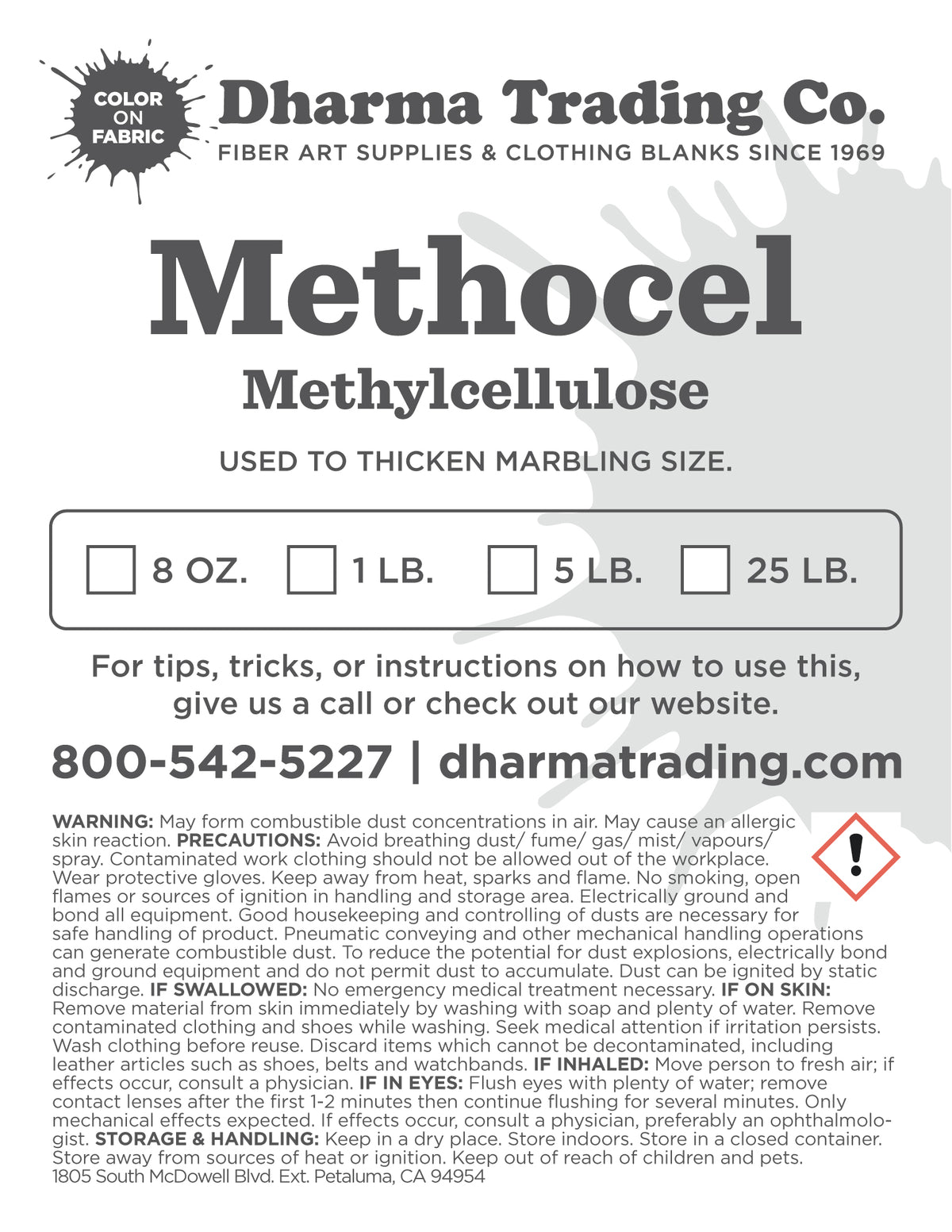 COLOR
ON
FABRIC

Dharma Trading Co.

FIBER ART SUPPLIES & CLOTHING BLANKS SINCE 1969

Methocel

Methylcellulose

USED TO THICKEN MARBLING SIZE.

☐ 8 OZ. ☐ 1 LB. ☐ 5 LB. ☐ 25 LB.

For tips, tricks, or instructions on how to use this, give us a call or check out our website.

800-542-5227 | dharmatrading.com

WARNING: May form combustible dust concentrations in air. May cause an allergic skin reaction. PRECAUTIONS: Avoid breathing dust/ fume/ gas/ mist/ vapours/ spray. Contaminated work clothing should not be allowed out of the workplace. Wear protective gloves. Keep away from heat, sparks and flame. No smoking, open flames or sources of ignition in handling and storage area. Electrically ground and bond all equipment. Good housekeeping and controlling of dusts are necessary for safe handling of product. Pneumatic conveying and other mechanical handling operations can generate combustible dust. To reduce the potential for dust explosions, electrically bond and ground equipment and do not permit dust to accumulate. Dust can be ignited by static discharge. IF SWALLOWED: No emergency medical treatment necessary. IF ON SKIN: Remove material from skin immediately by washing with soap and plenty of water. Remove contaminated clothing and shoes while washing. Seek medical attention if irritation persists. Wash clothing before reuse. Discard items which cannot be decontaminated, including leather articles such as shoes, belts and watchbands. IF INHALED: Move person to fresh air; if effects occur, consult a physician. IF IN EYES: Flush eyes with plenty of water; remove contact lenses after the first 1-2 minutes then continue flushing for several minutes. Only mechanical effects expected. If effects occur, consult a physician, preferably an ophthalmologist. STORAGE & HANDLING: Keep in a dry place. Store indoors. Store in a closed container. Store away from sources of heat or ignition. Keep out of reach of children and pets.
1805 South McDowell Blvd. Ext. Petaluma, CA 94954